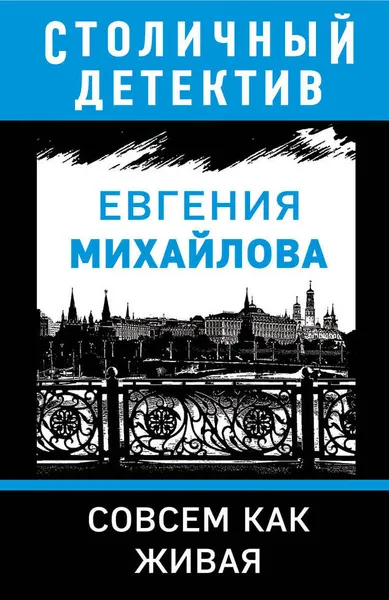 СТОЛИЧНЫЙ ДЕТЕКТИВ

ЕВГЕНИЯ МИХАЙЛОВА

СОВСЕМ КАК ЖИВАЯ